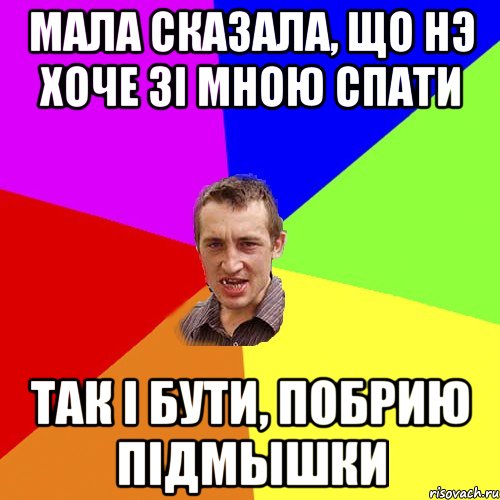 МАЛА СКАЗАЛА, ЩО НЭ ХОЧЕ ЗІ МНОЮ СПАТИ

ТАК І БУТИ, ПОБРИЮ ПІДМЫШКИ

risovach.ru